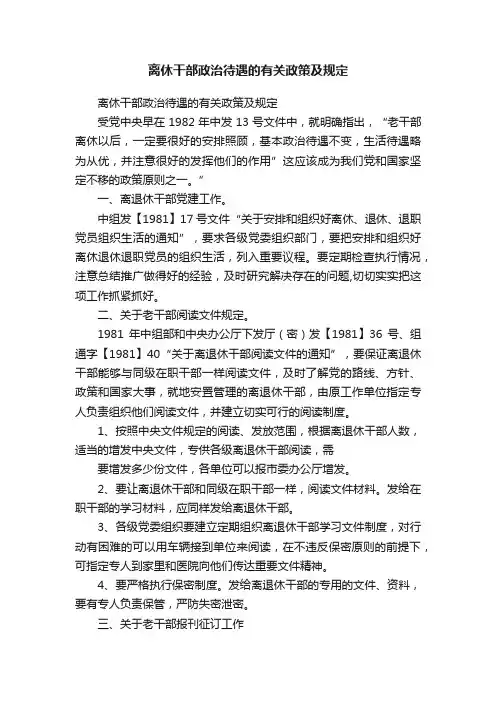 离休干部政治待遇的有关政策及规定

离休干部政治待遇的有关政策及规定

受党中央早在 1982 年中发 13 号文件中，就明确指出，“老干部离休以后，一定要很好的安排照顾，基本政治待遇不变，生活待遇略为从优，并注意很好的发挥他们的作用”这应该成为我们党和国家坚定不移的政策原则之一。”

一、离退休干部党建工作。

中组发【1981】17 号文件“关于安排和组织好离休、退休、退职党员组织生活的通知”，要求各级党委组织部门，要把安排和组织好离休退休退职党员的组织生活，列入重要议程。要定期检查执行情况，注意总结推广做得好的经验，及时研究解决存在的问题,切切实实把这项工作抓紧抓好。

二、关于老干部阅读文件规定。

1981 年中组部和中央办公厅下发厅（密）发【1981】36 号、组通字【1981】40“关于离退休干部阅读文件的通知”，要保证离退休干部能够与同级在职干部一样阅读文件，及时了解党的路线、方针、政策和国家大事，就地安置管理的离退休干部，由原工作单位指定专人负责组织他们阅读文件，并建立切实可行的阅读制度。

1、按照中央文件规定的阅读、发放范围，根据离退休干部人数，适当的增发中央文件，专供各级离退休干部阅读，需

要增发多少份文件，各单位可以报市委办公厅增发。

2、要让离退休干部和同级在职干部一样，阅读文件材料。发给在职干部的学习材料，应同样发给离退休干部。

3、各级党委组织要建立定期组织离退休干部学习文件制度，对行动有困难的可以用车辆接到单位来阅读，在不违反保密原则的前提下，可指定专人到家里和医院向他们传达重要文件精神。

4、要严格执行保密制度。发给离退休干部的专用的文件、资料，要有专人负责保管，严防失密泄密。

三、关于老干部报刊征订工作